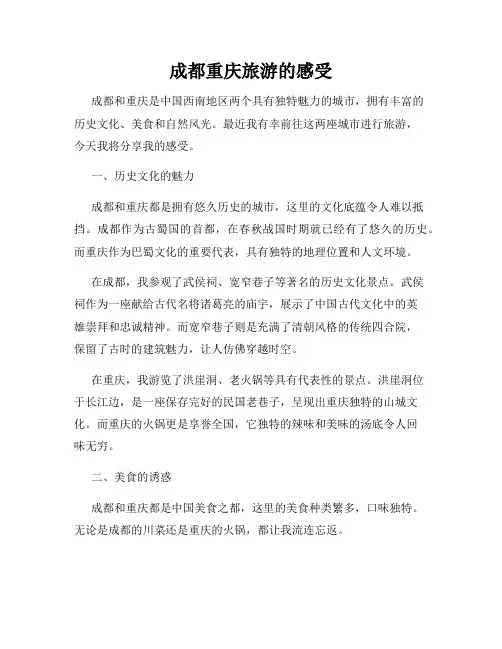 成都重庆旅游的感受

成都和重庆是中国西南地区两个具有独特魅力的城市，拥有丰富的历史文化、美食和自然风光。最近我有幸前往这两座城市进行旅游，今天我将分享我的感受。

一、历史文化的魅力

成都和重庆都是拥有悠久历史的城市，这里的文化底蕴令人难以抵挡。成都作为古蜀国的首都，在春秋战国时期就已经有了悠久的历史。而重庆作为巴蜀文化的重要代表，具有独特的地理位置和人文环境。

在成都，我参观了武侯祠、宽窄巷子等著名的历史文化景点。武侯祠作为一座献给古代名将诸葛亮的庙宇，展示了中国古代文化中的英雄崇拜和忠诚精神。而宽窄巷子则是充满了清朝风格的传统四合院，保留了古时的建筑魅力，让人仿佛穿越时空。

在重庆，我游览了洪崖洞、老火锅等具有代表性的景点。洪崖洞位于长江边，是一座保存完好的民国老巷子，呈现出重庆独特的山城文化。而重庆的火锅更是享誉全国，它独特的辣味和美味的汤底令人回味无穷。

二、美食的诱惑

成都和重庆都是中国美食之都，这里的美食种类繁多，口味独特。无论是成都的川菜还是重庆的火锅，都让我流连忘返。